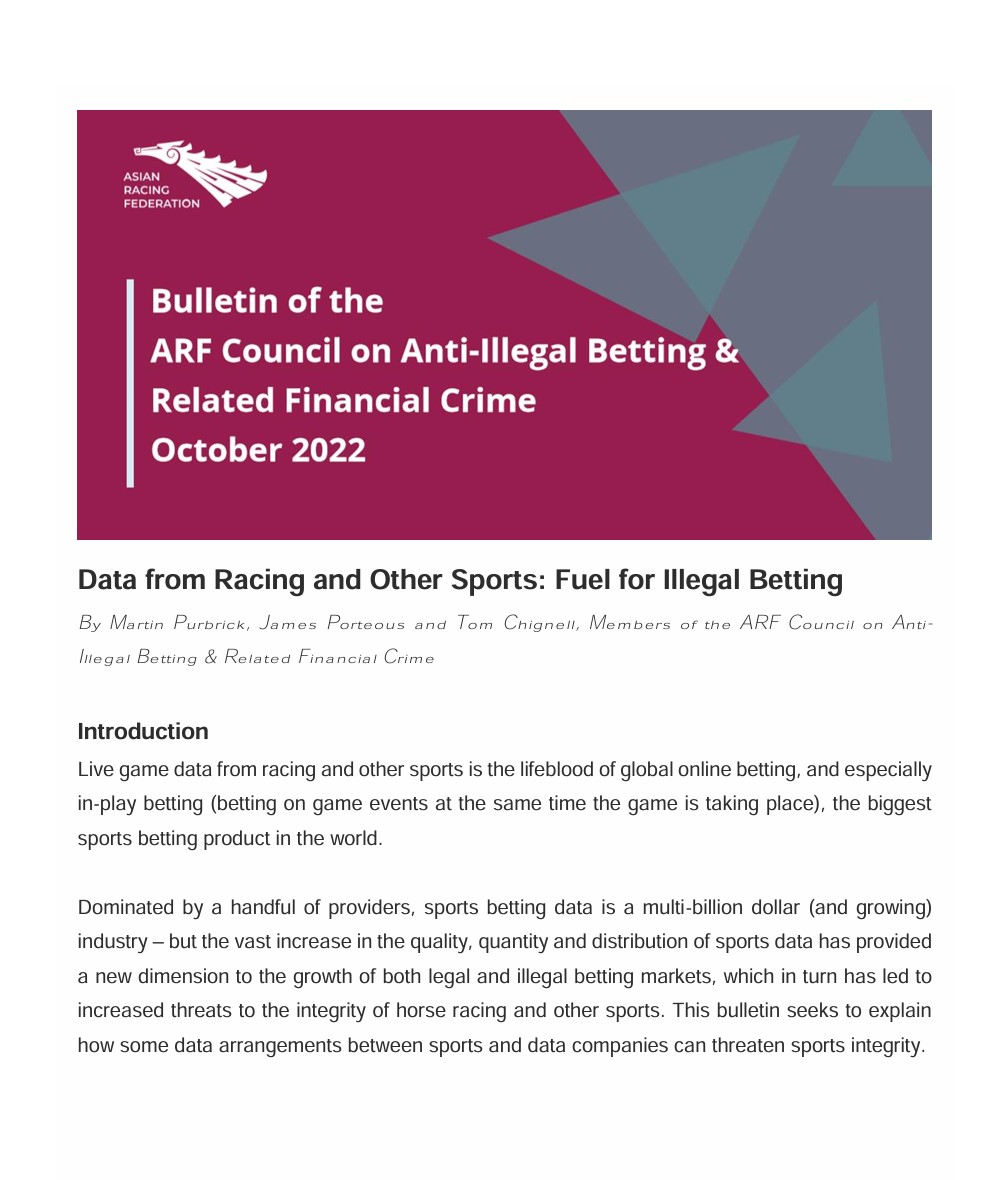 ASIAN RACING FEDERATION

Bulletin of the
ARF Council on Anti-Illegal Betting &
Related Financial Crime
October 2022

Data from Racing and Other Sports: Fuel for Illegal Betting

By Martin Purbrick, James Porteous and Tom Chignell, Members of the ARF Council on Anti-Illegal Betting & Related Financial Crime

Introduction

Live game data from racing and other sports is the lifeblood of global online betting, and especially in-play betting (betting on game events at the same time the game is taking place), the biggest sports betting product in the world.

Dominated by a handful of providers, sports betting data is a multi-billion dollar (and growing) industry – but the vast increase in the quality, quantity and distribution of sports data has provided a new dimension to the growth of both legal and illegal betting markets, which in turn has led to increased threats to the integrity of horse racing and other sports. This bulletin seeks to explain how some data arrangements between sports and data companies can threaten sports integrity.